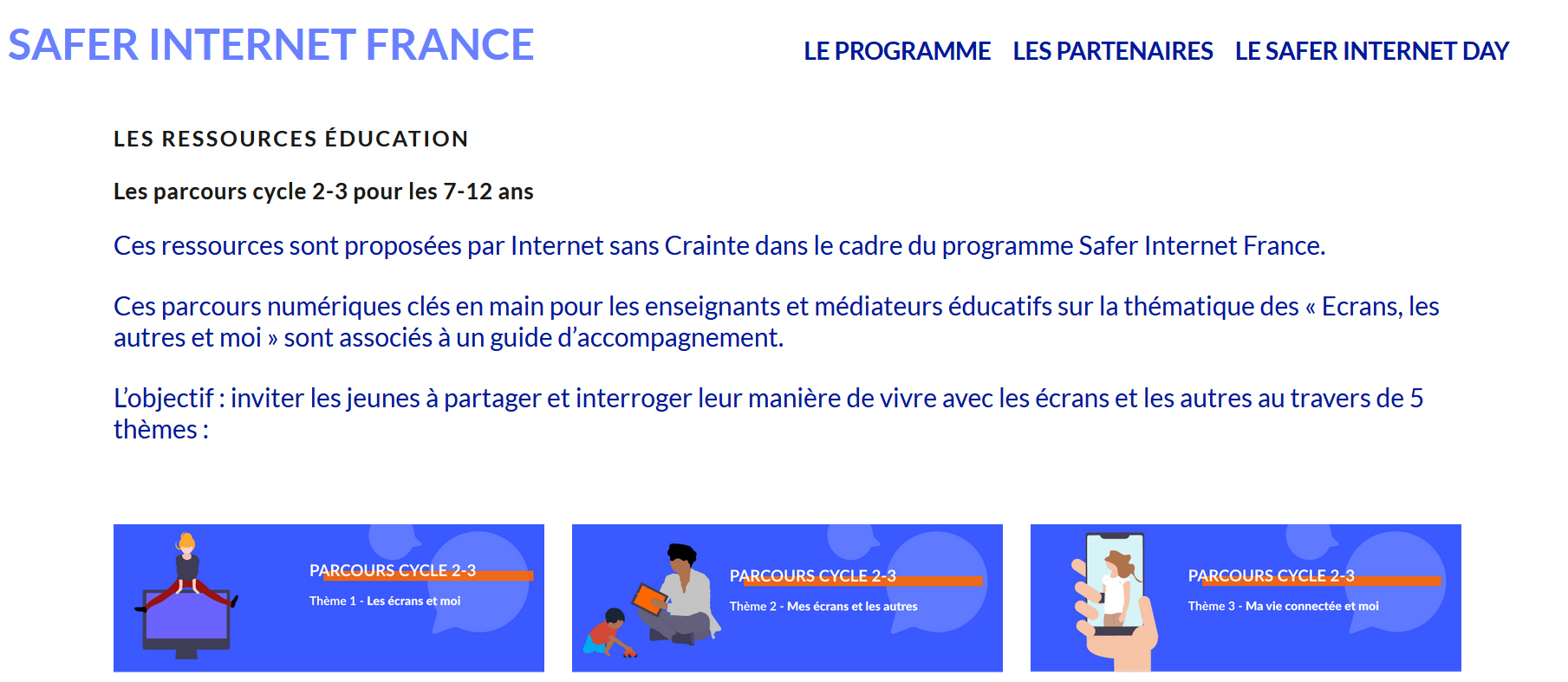 SAFER INTERNET FRANCE

LE PROGRAMME LES PARTENAIRES LE SAFER INTERNET DAY

LES RESSOURCES ÉDUCATION

Les parcours cycle 2-3 pour les 7-12 ans

Ces ressources sont proposées par Internet sans Crainte dans le cadre du programme Safer Internet France.

Ces parcours numériques clés en main pour les enseignants et médiateurs éducatifs sur la thématique des « Ecrans, les autres et moi » sont associés à un guide d'accompagnement.

L'objectif : inviter les jeunes à partager et interroger leur manière de vivre avec les écrans et les autres au travers de 5 thèmes :

PARCOURS CYCLE 2-3
Thème 1 - Les écrans et moi

PARCOURS CYCLE 2-3
Thème 2 - Mes écrans et les autres

PARCOURS CYCLE 2-3
Thème 3 - Ma vie connectée et moi